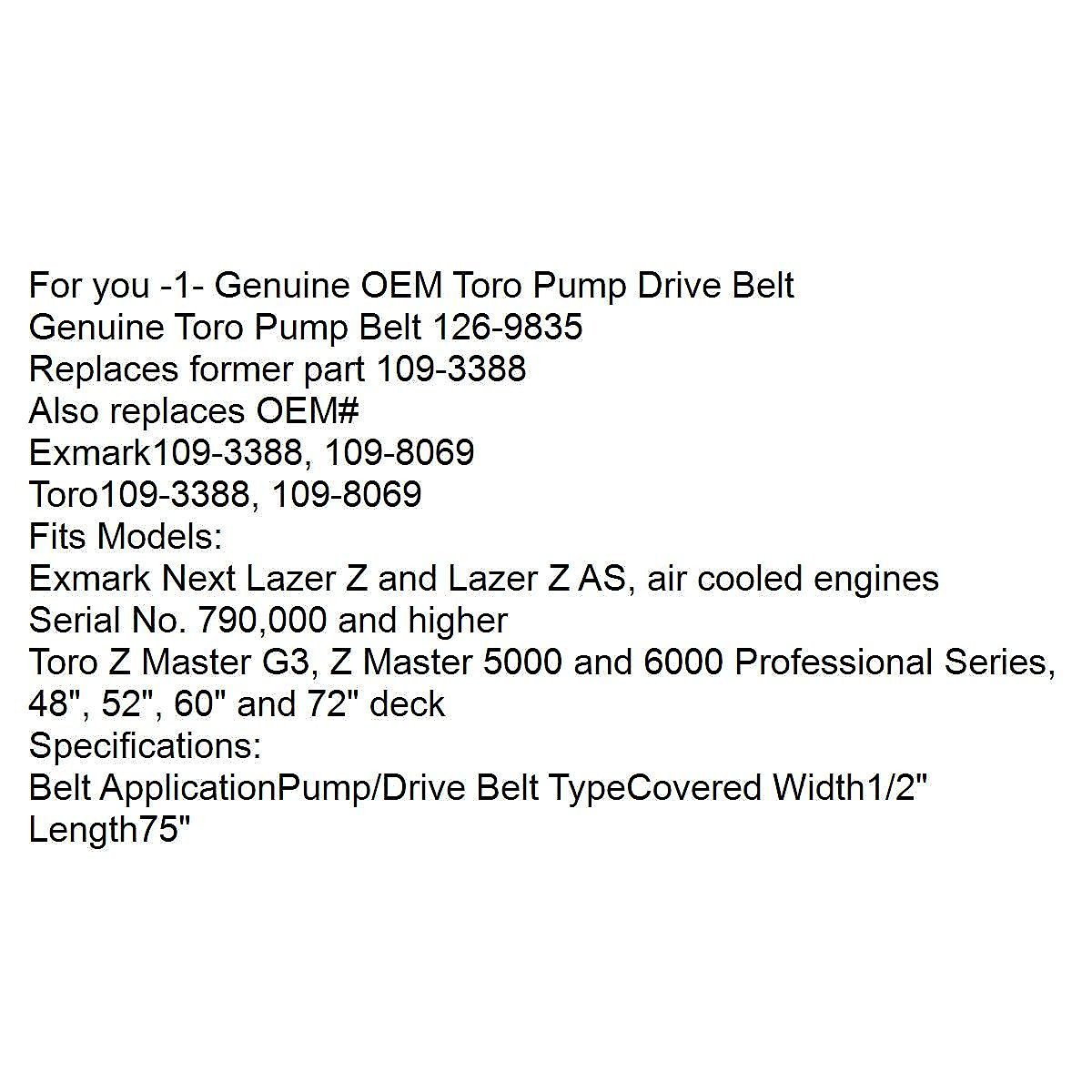 For you -1- Genuine OEM Toro Pump Drive Belt
Genuine Toro Pump Belt 126-9835
Replaces former part 109-3388
Also replaces OEM#
Exmark109-3388, 109-8069
Toro109-3388, 109-8069
Fits Models:
Exmark Next Lazer Z and Lazer Z AS, air cooled engines
Serial No. 790,000 and higher
Toro Z Master G3, Z Master 5000 and 6000 Professional Series, 48", 52", 60" and 72" deck
Specifications:
Belt ApplicationPump/Drive Belt TypeCovered Width1/2"
Length75"